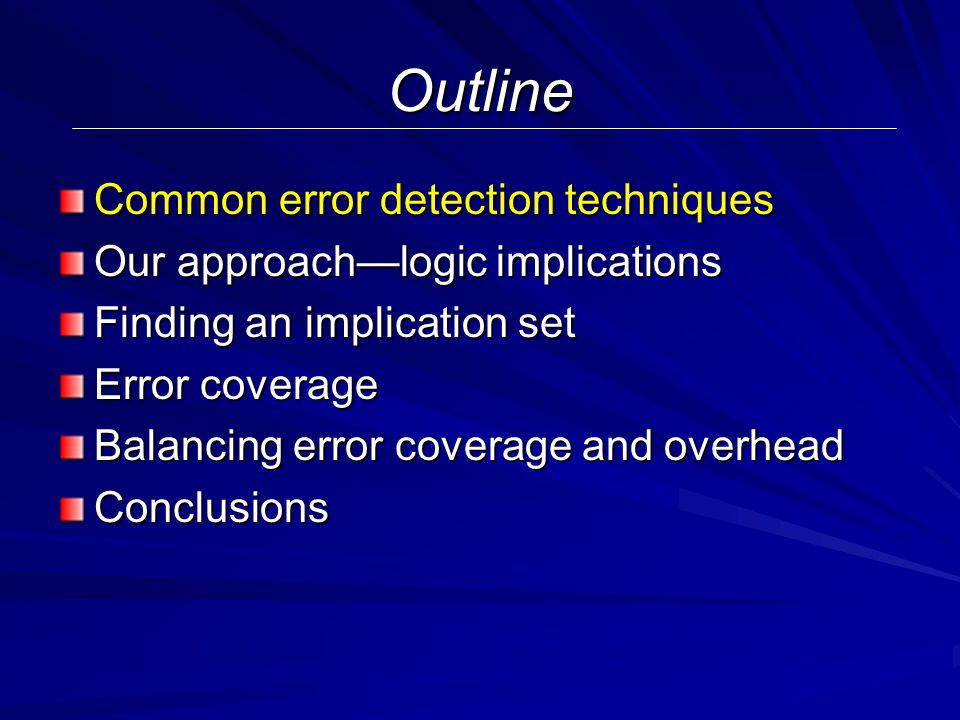 Outline

Common error detection techniques
Our approach—logic implications
Finding an implication set
Error coverage
Balancing error coverage and overhead
Conclusions